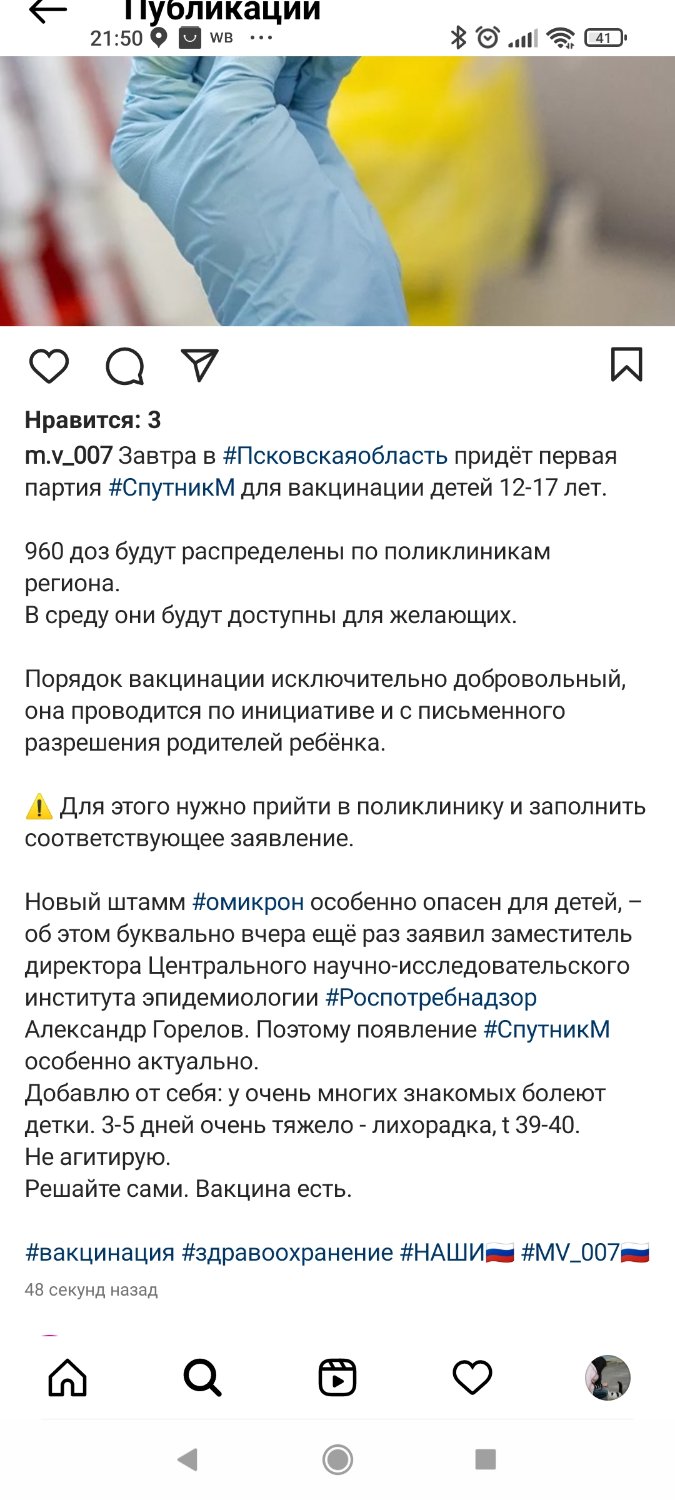 Публикации
21:50 WB ···
41

Нравится: 3
m.v_007 Завтра в #Псковскаяобласть придёт первая партия #СпутникМ для вакцинации детей 12-17 лет.

960 доз будут распределены по поликлиникам региона.
В среду они будут доступны для желающих.

Порядок вакцинации исключительно добровольный, она проводится по инициативе и с письменного разрешения родителей ребёнка.

⚠️ Для этого нужно прийти в поликлинику и заполнить соответствующее заявление.

Новый штамм #омикрон особенно опасен для детей, – об этом буквально вчера ещё раз заявил заместитель директора Центрального научно-исследовательского института эпидемиологии #Роспотребнадзор Александр Горелов. Поэтому появление #СпутникМ особенно актуально.
Добавлю от себя: у очень многих знакомых болеют детки. 3-5 дней очень тяжело - лихорадка, t 39-40.
Не агитирую.
Решайте сами. Вакцина есть.

#вакцинация #здравоохранение #НАШИ🇷🇺 #MV_007🇷🇺
48 секунд назад